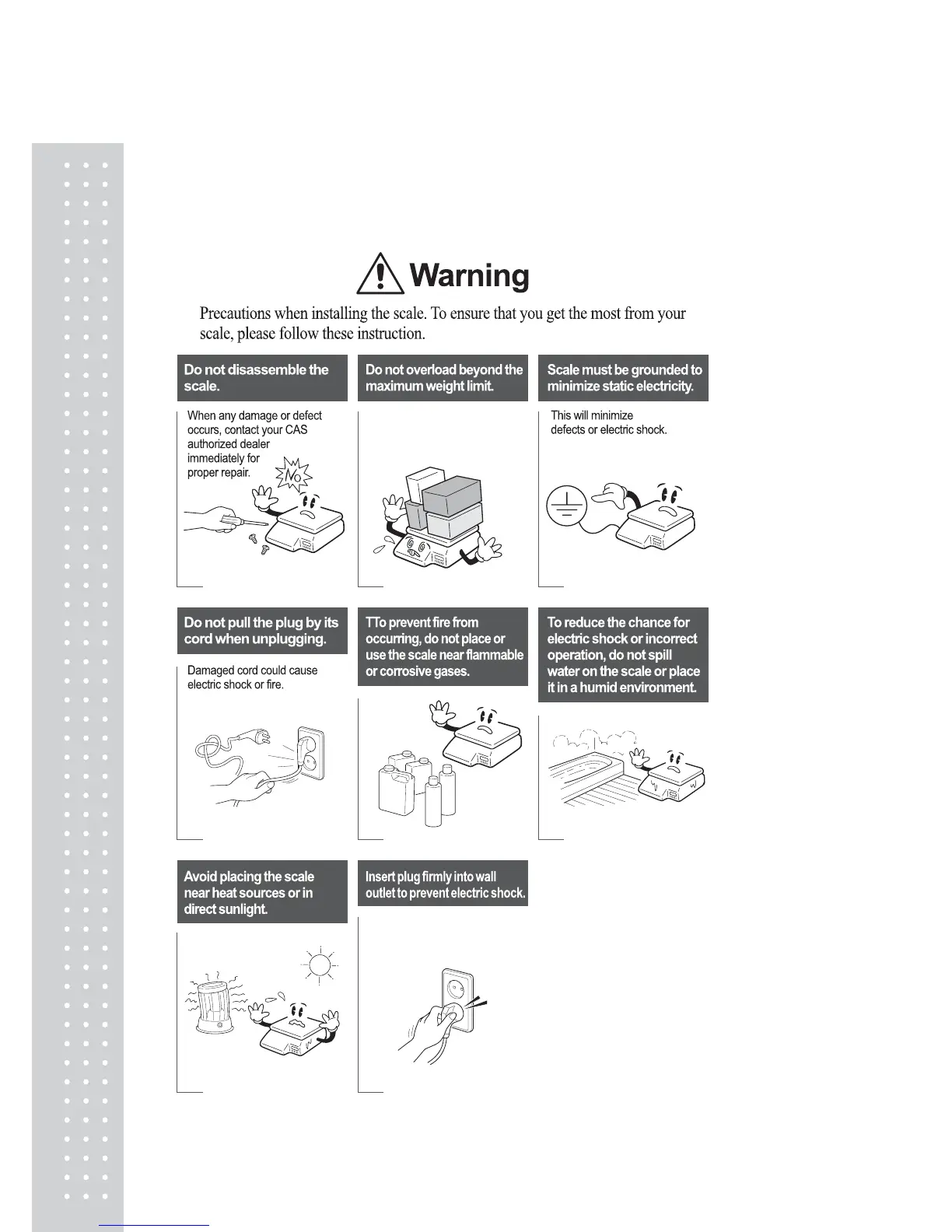 Warning

Precautions when installing the scale. To ensure that you get the most from your scale, please follow these instruction.

Do not disassemble the scale.

When any damage or defect occurs, contact your CAS authorized dealer immediately for proper repair.

No

Do not overload beyond the maximum weight limit.

Scale must be grounded to minimize static electricity.

This will minimize defects or electric shock.

Do not pull the plug by its cord when unplugging.

Damaged cord could cause electric shock or fire.

TTo prevent fire from occurring, do not place or use the scale near flammable or corrosive gases.

To reduce the chance for electric shock or incorrect operation, do not spill water on the scale or place it in a humid environment.

Avoid placing the scale near heat sources or in direct sunlight.

Insert plug firmly into wall outlet to prevent electric shock.